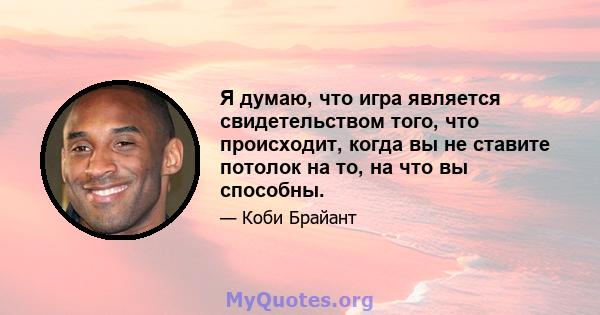 Я думаю, что игра является свидетельством того, что происходит, когда вы не ставите потолок на то, на что вы способны.

— Коби Брайант

MyQuotes.org